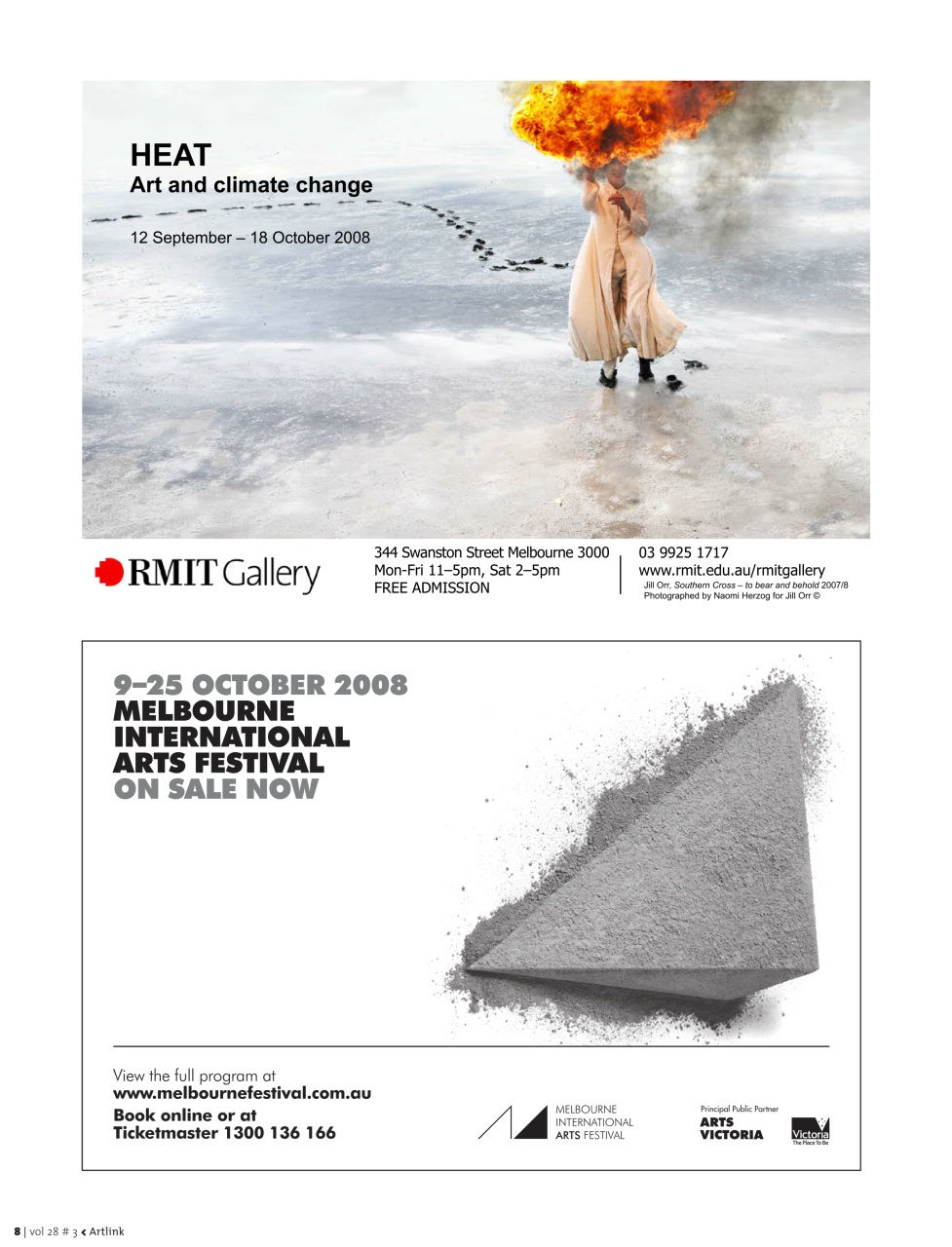 HEAT
Art and climate change

12 September – 18 October 2008

RMIT Gallery

344 Swanston Street Melbourne 3000
Mon-Fri 11–5pm, Sat 2–5pm
FREE ADMISSION

03 9925 1717
www.rmit.edu.au/rmitgallery
Jill Orr, Southern Cross – to bear and behold 2007/8
Photographed by Naomi Herzog for Jill Orr ©

9–25 OCTOBER 2008
MELBOURNE
INTERNATIONAL
ARTS FESTIVAL
ON SALE NOW

View the full program at
www.melbournefestival.com.au
Book online or at
Ticketmaster 1300 136 166

MELBOURNE
INTERNATIONAL
ARTS FESTIVAL

Principal Public Partner
ARTS
VICTORIA

Victoria
The Place To Be

8 | vol 28 # 3 < Artlink